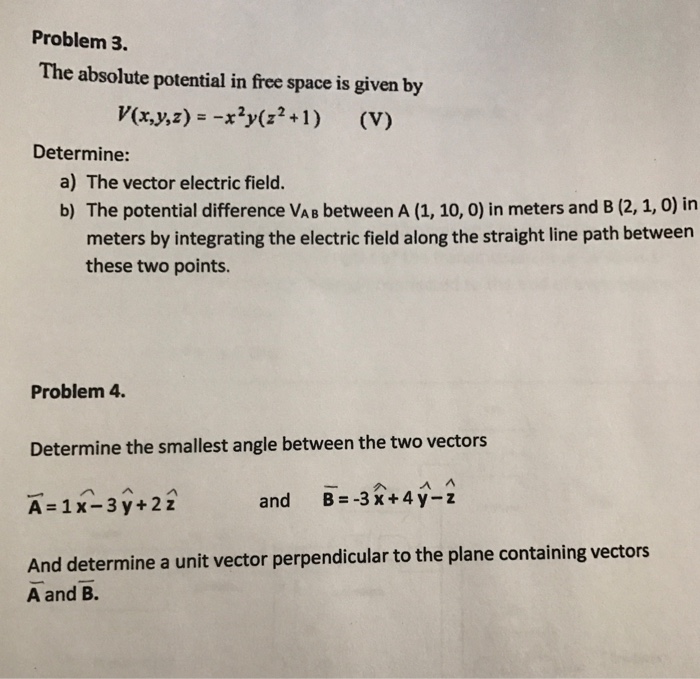 Problem 3.

The absolute potential in free space is given by

$V(x,y,z) = -x^2y(z^2+1)$ (V)

Determine:

a) The vector electric field.

b) The potential difference $V_{AB}$ between A (1, 10, 0) in meters and B (2, 1, 0) in meters by integrating the electric field along the straight line path between these two points.

Problem 4.

Determine the smallest angle between the two vectors

$\overline{A} = 1\hat{x} - 3\hat{y} + 2\hat{z}$ and $\overline{B} = -3\hat{x} + 4\hat{y} - \hat{z}$

And determine a unit vector perpendicular to the plane containing vectors $\overline{A}$ and $\overline{B}$.